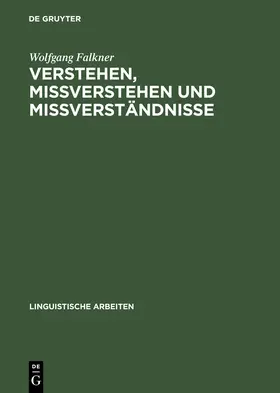 DE GRUYTER

Wolfgang Falkner

VERSTEHEN, MISSVERSTEHEN UND MISSVERSTÄNDNISSE

LINGUISTISCHE ARBEITEN

DE
G